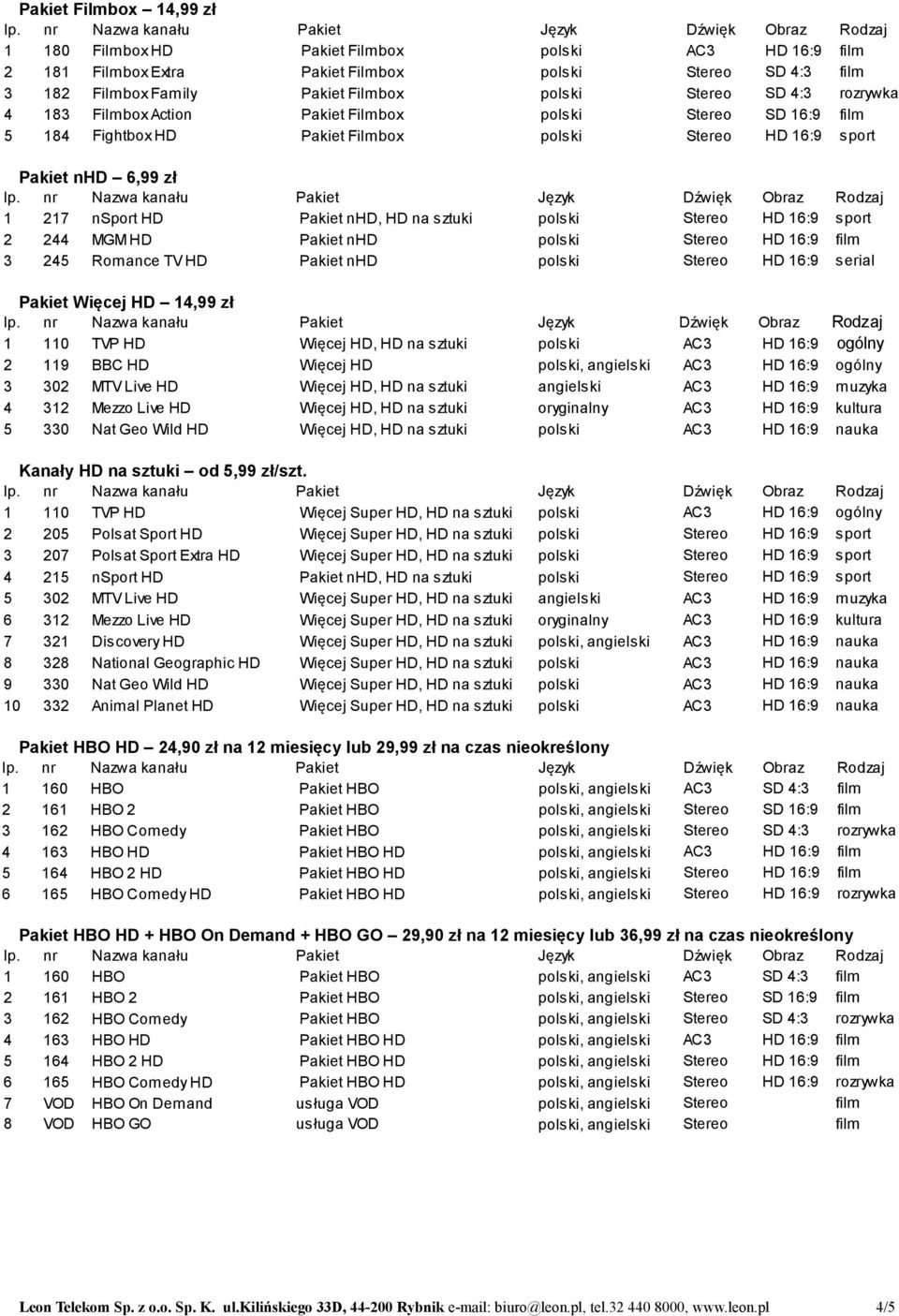 Pakiet Filmbox – 14,99 zł

| lp. | nr | Nazwa kanału | Pakiet | Język | Dźwięk | Obraz | Rodzaj |
|---|---|---|---|---|---|---|---|
| 1 | 180 | Filmbox HD | Pakiet Filmbox | polski | AC3 | HD 16:9 | film |
| 2 | 181 | Filmbox Extra | Pakiet Filmbox | polski | Stereo | SD 4:3 | film |
| 3 | 182 | Filmbox Family | Pakiet Filmbox | polski | Stereo | SD 4:3 | rozrywka |
| 4 | 183 | Filmbox Action | Pakiet Filmbox | polski | Stereo | SD 16:9 | film |
| 5 | 184 | Fightbox HD | Pakiet Filmbox | polski | Stereo | HD 16:9 | sport |

Pakiet nHD – 6,99 zł

| lp. | nr | Nazwa kanału | Pakiet | Język | Dźwięk | Obraz | Rodzaj |
|---|---|---|---|---|---|---|---|
| 1 | 217 | nSport HD | Pakiet nHD, HD na sztuki | polski | Stereo | HD 16:9 | sport |
| 2 | 244 | MGM HD | Pakiet nHD | polski | Stereo | HD 16:9 | film |
| 3 | 245 | Romance TV HD | Pakiet nHD | polski | Stereo | HD 16:9 | serial |

Pakiet Więcej HD – 14,99 zł

| lp. | nr | Nazwa kanału | Pakiet | Język | Dźwięk | Obraz | Rodzaj |
|---|---|---|---|---|---|---|---|
| 1 | 110 | TVP HD | Więcej HD, HD na sztuki | polski | AC3 | HD 16:9 | ogólny |
| 2 | 119 | BBC HD | Więcej HD | polski, angielski | AC3 | HD 16:9 | ogólny |
| 3 | 302 | MTV Live HD | Więcej HD, HD na sztuki | angielski | AC3 | HD 16:9 | muzyka |
| 4 | 312 | Mezzo Live HD | Więcej HD, HD na sztuki | oryginalny | AC3 | HD 16:9 | kultura |
| 5 | 330 | Nat Geo Wild HD | Więcej HD, HD na sztuki | polski | AC3 | HD 16:9 | nauka |

Kanały HD na sztuki – od 5,99 zł/szt.

| lp. | nr | Nazwa kanału | Pakiet | Język | Dźwięk | Obraz | Rodzaj |
|---|---|---|---|---|---|---|---|
| 1 | 110 | TVP HD | Więcej Super HD, HD na sztuki | polski | AC3 | HD 16:9 | ogólny |
| 2 | 205 | Polsat Sport HD | Więcej Super HD, HD na sztuki | polski | Stereo | HD 16:9 | sport |
| 3 | 207 | Polsat Sport Extra HD | Więcej Super HD, HD na sztuki | polski | Stereo | HD 16:9 | sport |
| 4 | 215 | nSport HD | Pakiet nHD, HD na sztuki | polski | Stereo | HD 16:9 | sport |
| 5 | 302 | MTV Live HD | Więcej Super HD, HD na sztuki | angielski | AC3 | HD 16:9 | muzyka |
| 6 | 312 | Mezzo Live HD | Więcej Super HD, HD na sztuki | oryginalny | AC3 | HD 16:9 | kultura |
| 7 | 321 | Discovery HD | Więcej Super HD, HD na sztuki | polski, angielski | AC3 | HD 16:9 | nauka |
| 8 | 328 | National Geographic HD | Więcej Super HD, HD na sztuki | polski | AC3 | HD 16:9 | nauka |
| 9 | 330 | Nat Geo Wild HD | Więcej Super HD, HD na sztuki | polski | AC3 | HD 16:9 | nauka |
| 10 | 332 | Animal Planet HD | Więcej Super HD, HD na sztuki | polski | AC3 | HD 16:9 | nauka |

Pakiet HBO HD – 24,90 zł na 12 miesięcy lub 29,99 zł na czas nieokreślony

| lp. | nr | Nazwa kanału | Pakiet | Język | Dźwięk | Obraz | Rodzaj |
|---|---|---|---|---|---|---|---|
| 1 | 160 | HBO | Pakiet HBO | polski, angielski | AC3 | SD 4:3 | film |
| 2 | 161 | HBO 2 | Pakiet HBO | polski, angielski | Stereo | SD 16:9 | film |
| 3 | 162 | HBO Comedy | Pakiet HBO | polski, angielski | Stereo | SD 4:3 | rozrywka |
| 4 | 163 | HBO HD | Pakiet HBO HD | polski, angielski | AC3 | HD 16:9 | film |
| 5 | 164 | HBO 2 HD | Pakiet HBO HD | polski, angielski | Stereo | HD 16:9 | film |
| 6 | 165 | HBO Comedy HD | Pakiet HBO HD | polski, angielski | Stereo | HD 16:9 | rozrywka |

Pakiet HBO HD + HBO On Demand + HBO GO – 29,90 zł na 12 miesięcy lub 36,99 zł na czas nieokreślony

| lp. | nr | Nazwa kanału | Pakiet | Język | Dźwięk | Obraz | Rodzaj |
|---|---|---|---|---|---|---|---|
| 1 | 160 | HBO | Pakiet HBO | polski, angielski | AC3 | SD 4:3 | film |
| 2 | 161 | HBO 2 | Pakiet HBO | polski, angielski | Stereo | SD 16:9 | film |
| 3 | 162 | HBO Comedy | Pakiet HBO | polski, angielski | Stereo | SD 4:3 | rozrywka |
| 4 | 163 | HBO HD | Pakiet HBO HD | polski, angielski | AC3 | HD 16:9 | film |
| 5 | 164 | HBO 2 HD | Pakiet HBO HD | polski, angielski | Stereo | HD 16:9 | film |
| 6 | 165 | HBO Comedy HD | Pakiet HBO HD | polski, angielski | Stereo | HD 16:9 | rozrywka |
| 7 | VOD | HBO On Demand | usługa VOD | polski, angielski | Stereo | | film |
| 8 | VOD | HBO GO | usługa VOD | polski, angielski | Stereo | | film |

Leon Telekom Sp. z o.o. Sp. K. ul.Kilińskiego 33D, 44-200 Rybnik e-mail: biuro@leon.pl, tel.32 440 8000, www.leon.pl 4/5